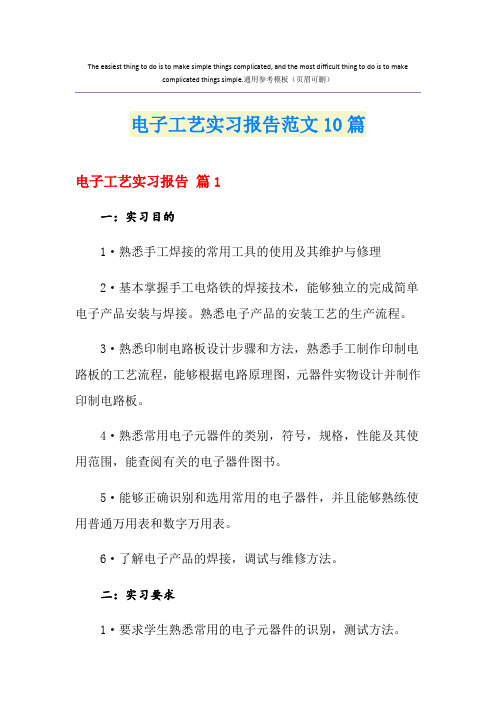 The easiest thing to do is to make simple things complicated, and the most difficult thing to do is to make complicated things simple.通用参考模板（页眉可删）

电子工艺实习报告范文10篇

电子工艺实习报告 篇1

一：实习目的

1·熟悉手工焊接的常用工具的使用及其维护与修理

2·基本掌握手工电烙铁的焊接技术，能够独立的完成简单电子产品安装与焊接。熟悉电子产品的安装工艺的生产流程。

3·熟悉印制电路板设计步骤和方法，熟悉手工制作印制电路板的工艺流程，能够根据电路原理图，元器件实物设计并制作印制电路板。

4·熟悉常用电子元器件的类别，符号，规格，性能及其使用范围，能查阅有关的电子器件图书。

5·能够正确识别和选用常用的电子器件，并且能够熟练使用普通万用表和数字万用表。

6·了解电子产品的焊接，调试与维修方法。

二：实习要求

1·要求学生熟悉常用的电子元器件的识别，测试方法。